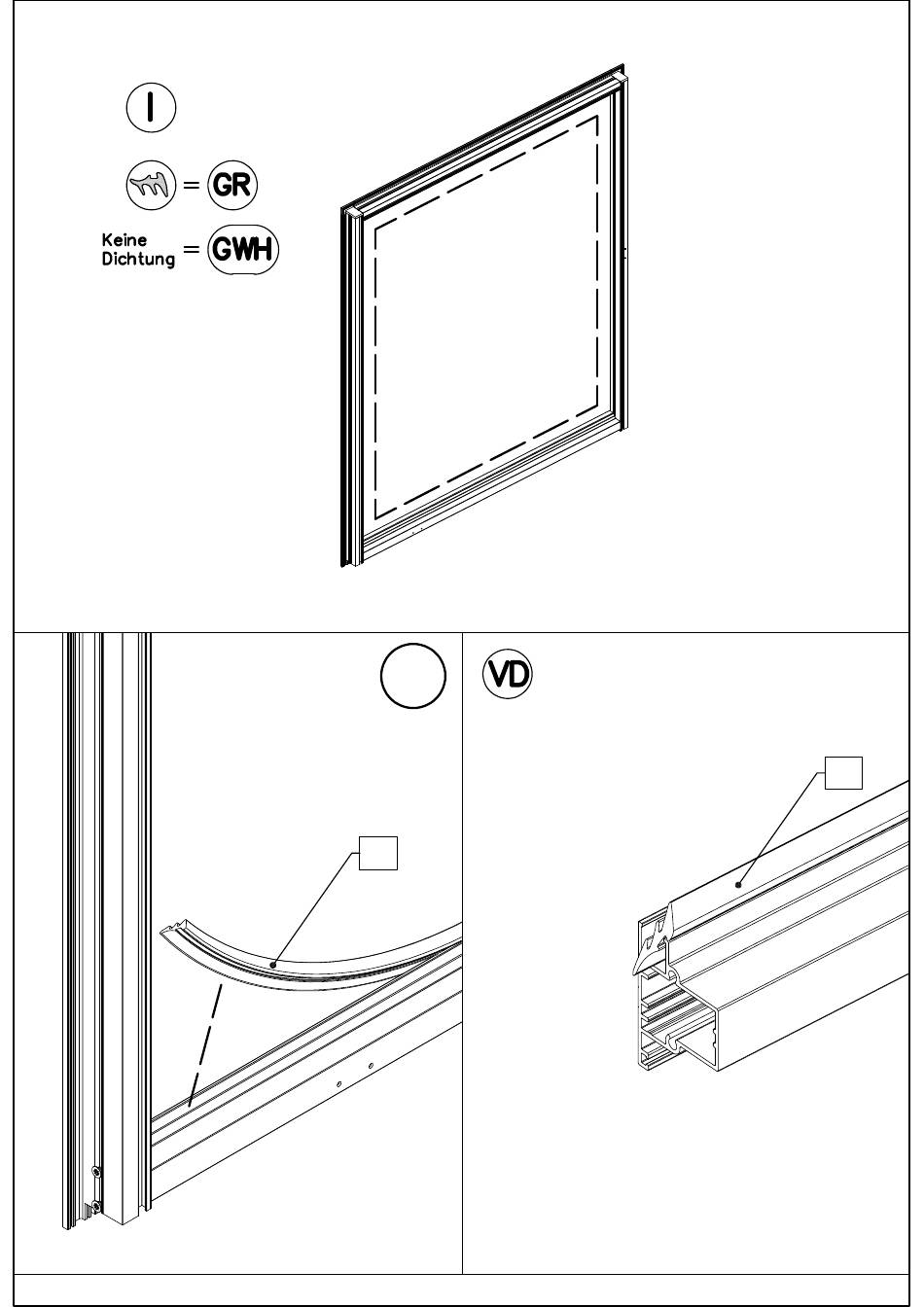 I

= GR

Keine Dichtung = GWH

VD